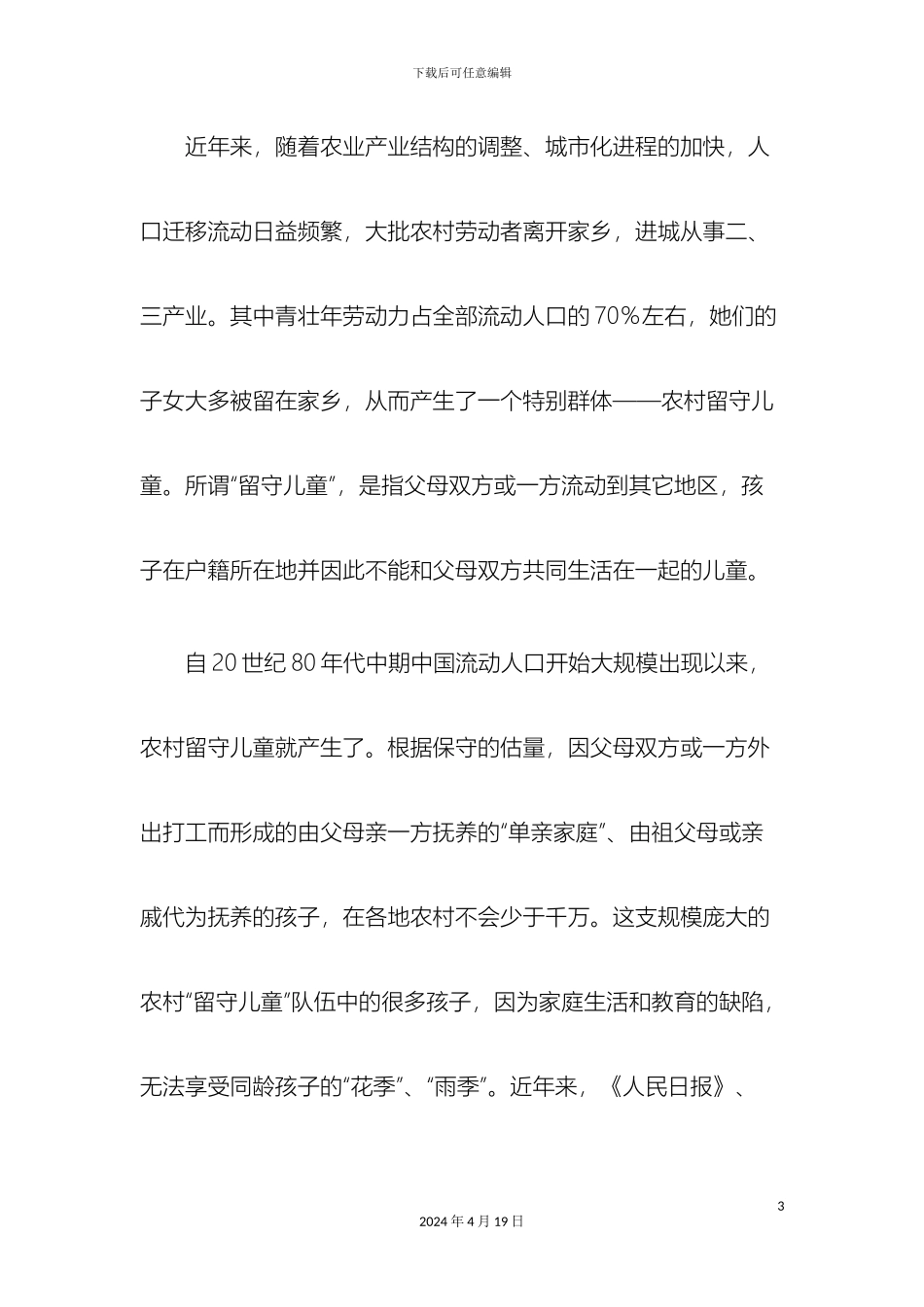 下载后可任意编辑

近年来，随着农业产业结构的调整、城市化进程的加快，人口迁移流动日益频繁，大批农村劳动者离开家乡，进城从事二、三产业。其中青壮年劳动力占全部流动人口的70%左右，她们的子女大多被留在家乡，从而产生了一个特别群体——农村留守儿童。所谓“留守儿童”，是指父母双方或一方流动到其它地区，孩子在户籍所在地并因此不能和父母双方共同生活在一起的儿童。

自20世纪80年代中期中国流动人口开始大规模出现以来，农村留守儿童就产生了。根据保守的估量，因父母双方或一方外出打工而形成的由父母亲一方抚养的“单亲家庭”、由祖父母或亲戚代为抚养的孩子，在各地农村不会少于千万。这支规模庞大的农村“留守儿童”队伍中的很多孩子，因为家庭生活和教育的缺陷，无法享受同龄孩子的“花季”、“雨季”。近年来，《人民日报》、

3

2024年4月19日